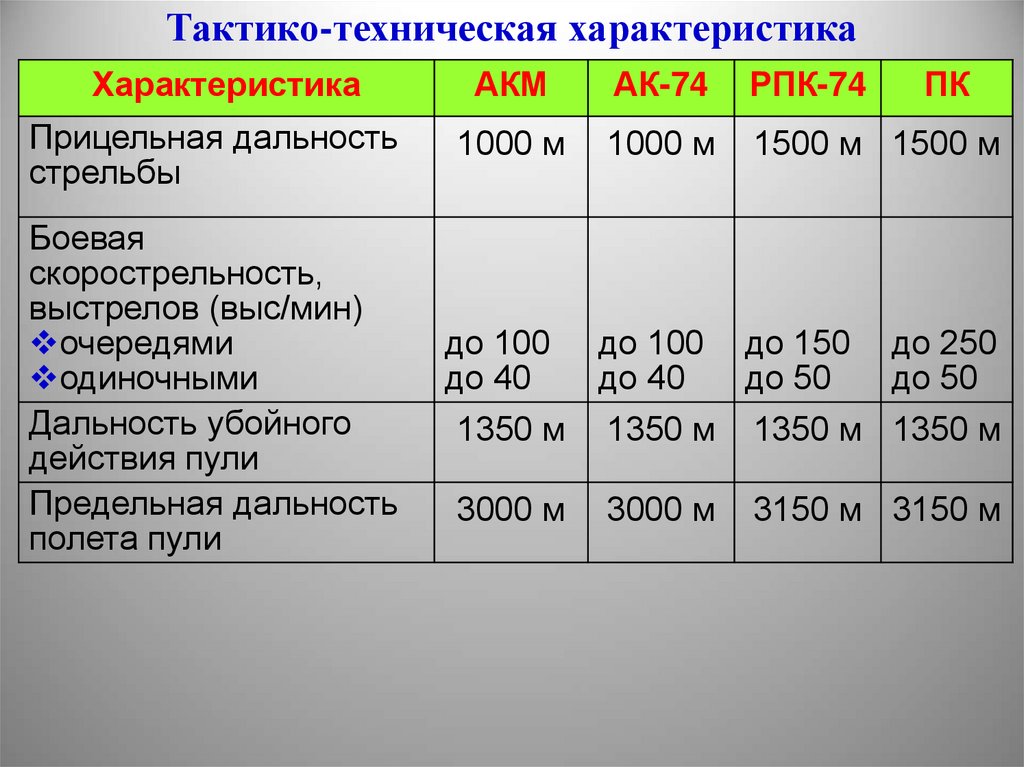 Тактико-техническая характеристика

| Характеристика | АКМ | АК-74 | РПК-74 | ПК |
|---|---|---|---|---|
| Прицельная дальность стрельбы | 1000 м | 1000 м | 1500 м | 1500 м |
| Боевая скорострельность, выстрелов (выс/мин) ❖очередями ❖одиночными | до 100 до 40 | до 100 до 40 | до 150 до 50 | до 250 до 50 |
| Дальность убойного действия пули | 1350 м | 1350 м | 1350 м | 1350 м |
| Предельная дальность полета пули | 3000 м | 3000 м | 3150 м | 3150 м |